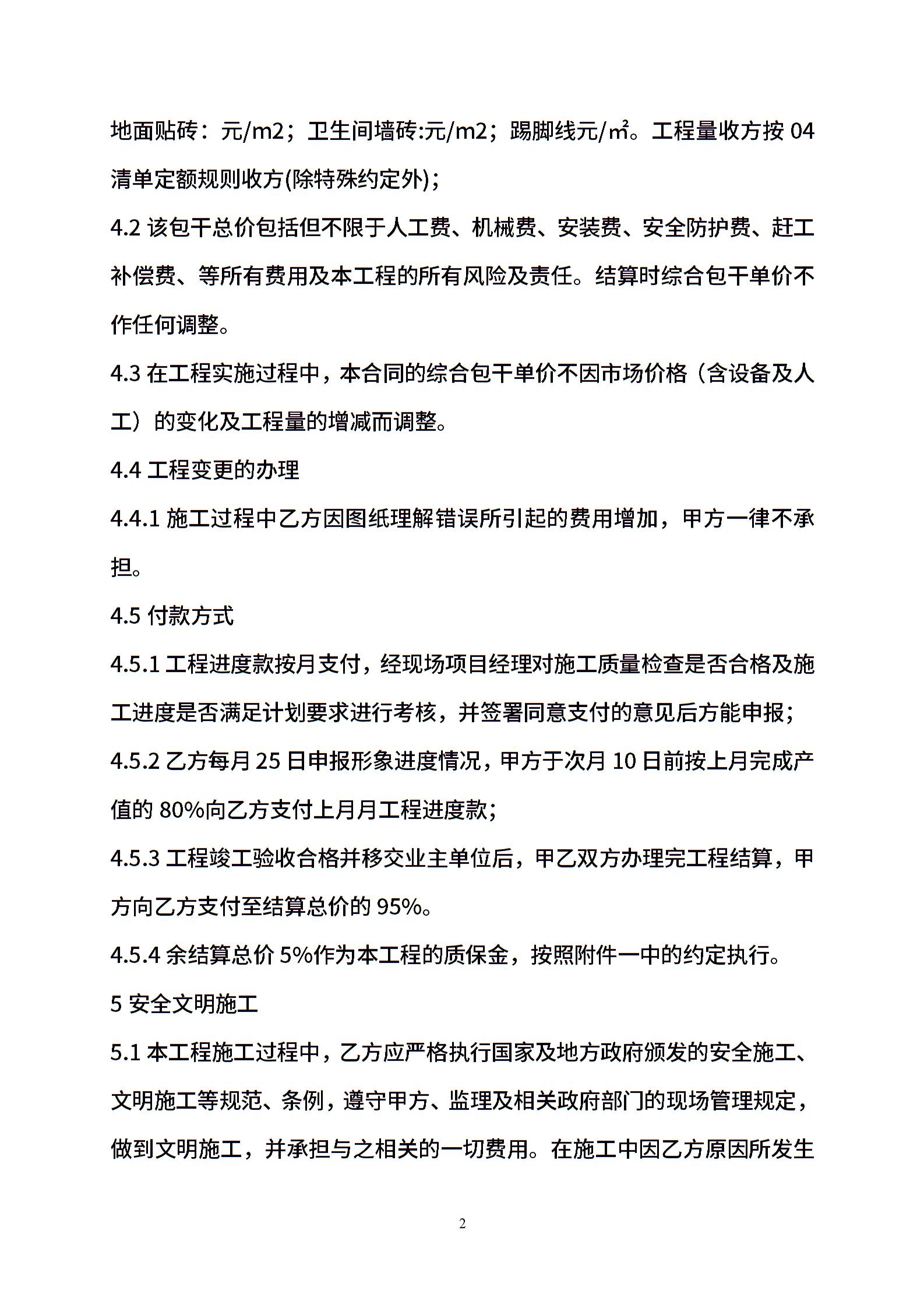 地面贴砖：元/m2；卫生间墙砖:元/m2；踢脚线元/㎡。工程量收方按 04 清单定额规则收方(除特殊约定外)；

4.2 该包干总价包括但不限于人工费、机械费、安装费、安全防护费、赶工补偿费、等所有费用及本工程的所有风险及责任。结算时综合包干单价不作任何调整。

4.3 在工程实施过程中，本合同的综合包干单价不因市场价格（含设备及人工）的变化及工程量的增减而调整。

4.4 工程变更的办理

4.4.1 施工过程中乙方因图纸理解错误所引起的费用增加，甲方一律不承担。

4.5 付款方式

4.5.1 工程进度款按月支付，经现场项目经理对施工质量检查是否合格及施工进度是否满足计划要求进行考核，并签署同意支付的意见后方能申报；

4.5.2 乙方每月 25 日申报形象进度情况，甲方于次月 10 日前按上月完成产值的 80%向乙方支付上月月工程进度款；

4.5.3 工程竣工验收合格并移交业主单位后，甲乙双方办理完工程结算，甲方向乙方支付至结算总价的 95%。

4.5.4 余结算总价 5%作为本工程的质保金，按照附件一中的约定执行。

5 安全文明施工

5.1 本工程施工过程中，乙方应严格执行国家及地方政府颁发的安全施工、文明施工等规范、条例，遵守甲方、监理及相关政府部门的现场管理规定，做到文明施工，并承担与之相关的一切费用。在施工中因乙方原因所发生

2